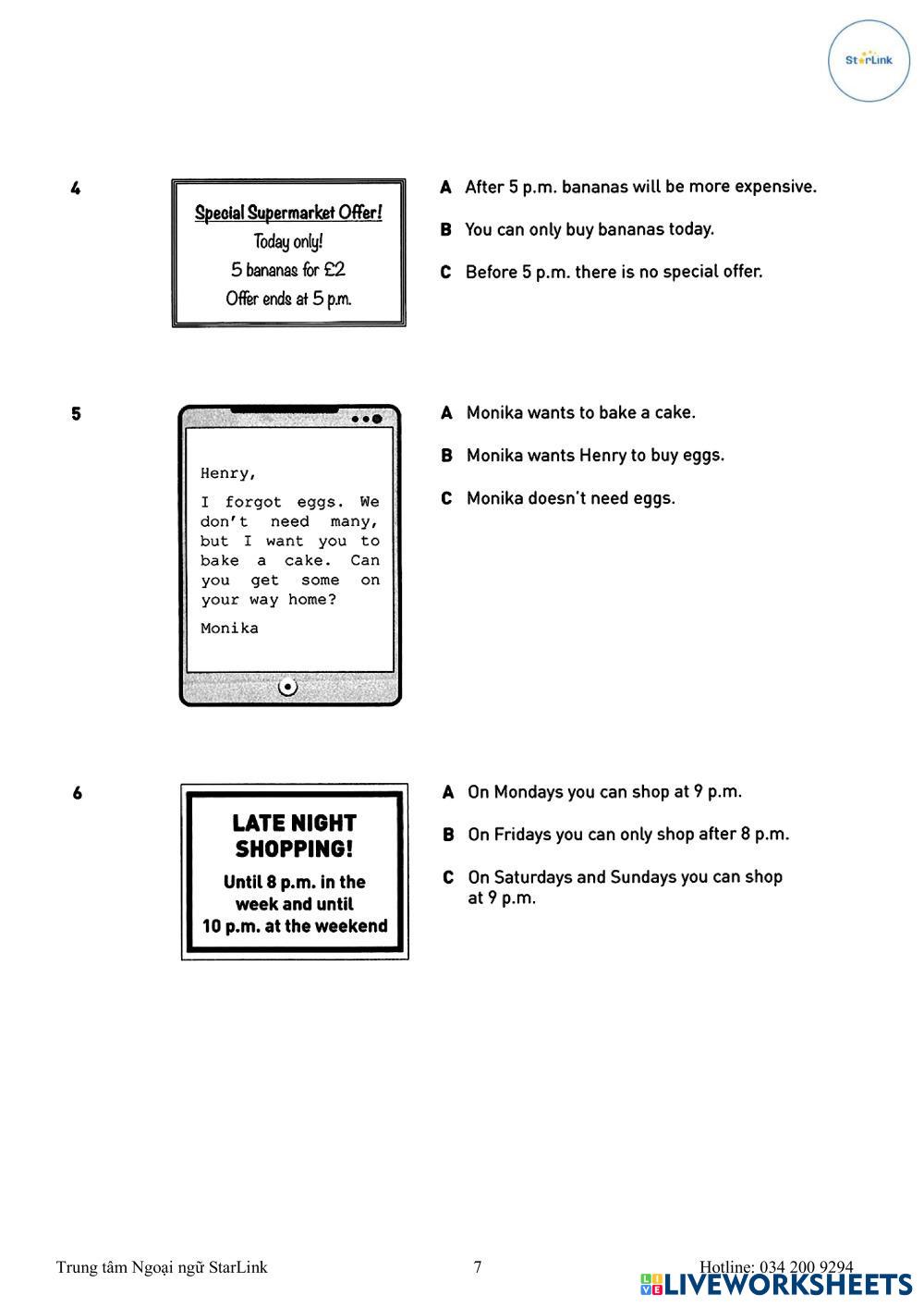 StarLink

4

Special Supermarket Offer!
Today only!
5 bananas for £2
Offer ends at 5 p.m.

A After 5 p.m. bananas will be more expensive.

B You can only buy bananas today.

C Before 5 p.m. there is no special offer.

5

Henry,

I forgot eggs. We don't need many, but I want you to bake a cake. Can you get some on your way home?

Monika

A Monika wants to bake a cake.

B Monika wants Henry to buy eggs.

C Monika doesn't need eggs.

6

LATE NIGHT SHOPPING!
Until 8 p.m. in the week and until 10 p.m. at the weekend

A On Mondays you can shop at 9 p.m.

B On Fridays you can only shop after 8 p.m.

C On Saturdays and Sundays you can shop at 9 p.m.

Trung tâm Ngoại ngữ StarLink 7 Hotline: 034 200 9294

LIVEWORKSHEETS